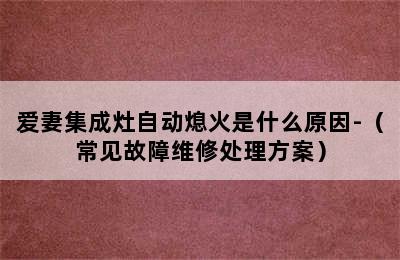 爱妻集成灶自动熄火是什么原因-（常见故障维修处理方案）